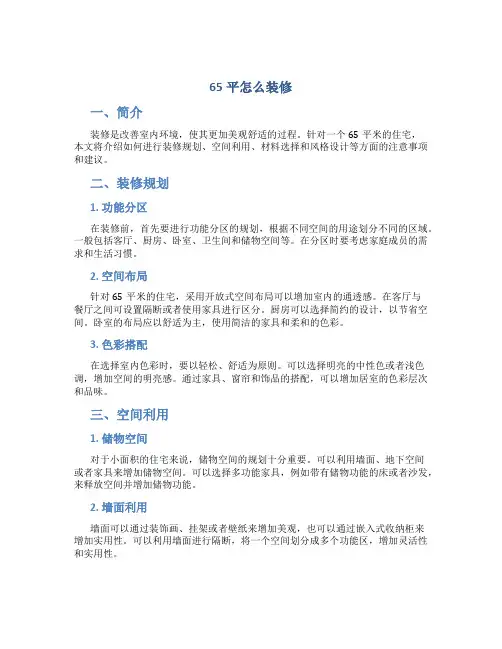 65 平怎么装修

一、简介

装修是改善室内环境，使其更加美观舒适的过程。针对一个 65 平米的住宅，本文将介绍如何进行装修规划、空间利用、材料选择和风格设计等方面的注意事项和建议。

二、装修规划

1. 功能分区

在装修前，首先要进行功能分区的规划，根据不同空间的用途划分不同的区域。一般包括客厅、厨房、卧室、卫生间和储物空间等。在分区时要考虑家庭成员的需求和生活习惯。

2. 空间布局

针对 65 平米的住宅，采用开放式空间布局可以增加室内的通透感。在客厅与餐厅之间可设置隔断或者使用家具进行区分。厨房可以选择简约的设计，以节省空间。卧室的布局应以舒适为主，使用简洁的家具和柔和的色彩。

3. 色彩搭配

在选择室内色彩时，要以轻松、舒适为原则。可以选择明亮的中性色或者浅色调，增加空间的明亮感。通过家具、窗帘和饰品的搭配，可以增加居室的色彩层次和品味。

三、空间利用

1. 储物空间

对于小面积的住宅来说，储物空间的规划十分重要。可以利用墙面、地下空间或者家具来增加储物空间。可以选择多功能家具，例如带有储物功能的床或者沙发，来释放空间并增加储物功能。

2. 墙面利用

墙面可以通过装饰画、挂架或者壁纸来增加美观，也可以通过嵌入式收纳柜来增加实用性。可以利用墙面进行隔断，将一个空间划分成多个功能区，增加灵活性和实用性。